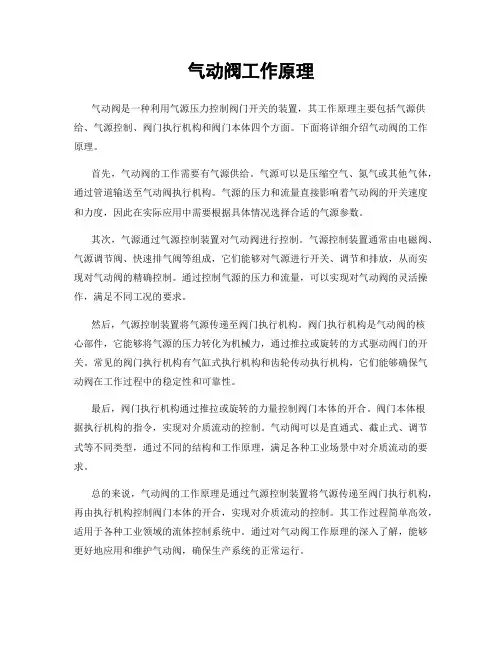 气动阀工作原理

气动阀是一种利用气源压力控制阀门开关的装置，其工作原理主要包括气源供给、气源控制、阀门执行机构和阀门本体四个方面。下面将详细介绍气动阀的工作原理。

首先，气动阀的工作需要有气源供给。气源可以是压缩空气、氮气或其他气体，通过管道输送至气动阀执行机构。气源的压力和流量直接影响着气动阀的开关速度和力度，因此在实际应用中需要根据具体情况选择合适的气源参数。

其次，气源通过气源控制装置对气动阀进行控制。气源控制装置通常由电磁阀、气源调节阀、快速排气阀等组成，它们能够对气源进行开关、调节和排放，从而实现对气动阀的精确控制。通过控制气源的压力和流量，可以实现对气动阀的灵活操作，满足不同工况的要求。

然后，气源控制装置将气源传递至阀门执行机构。阀门执行机构是气动阀的核心部件，它能够将气源的压力转化为机械力，通过推拉或旋转的方式驱动阀门的开关。常见的阀门执行机构有气缸式执行机构和齿轮传动执行机构，它们能够确保气动阀在工作过程中的稳定性和可靠性。

最后，阀门执行机构通过推拉或旋转的力量控制阀门本体的开合。阀门本体根据执行机构的指令，实现对介质流动的控制。气动阀可以是直通式、截止式、调节式等不同类型，通过不同的结构和工作原理，满足各种工业场景中对介质流动的要求。

总的来说，气动阀的工作原理是通过气源控制装置将气源传递至阀门执行机构，再由执行机构控制阀门本体的开合，实现对介质流动的控制。其工作过程简单高效，适用于各种工业领域的流体控制系统中。通过对气动阀工作原理的深入了解，能够更好地应用和维护气动阀，确保生产系统的正常运行。